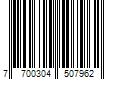 7 700304 507962